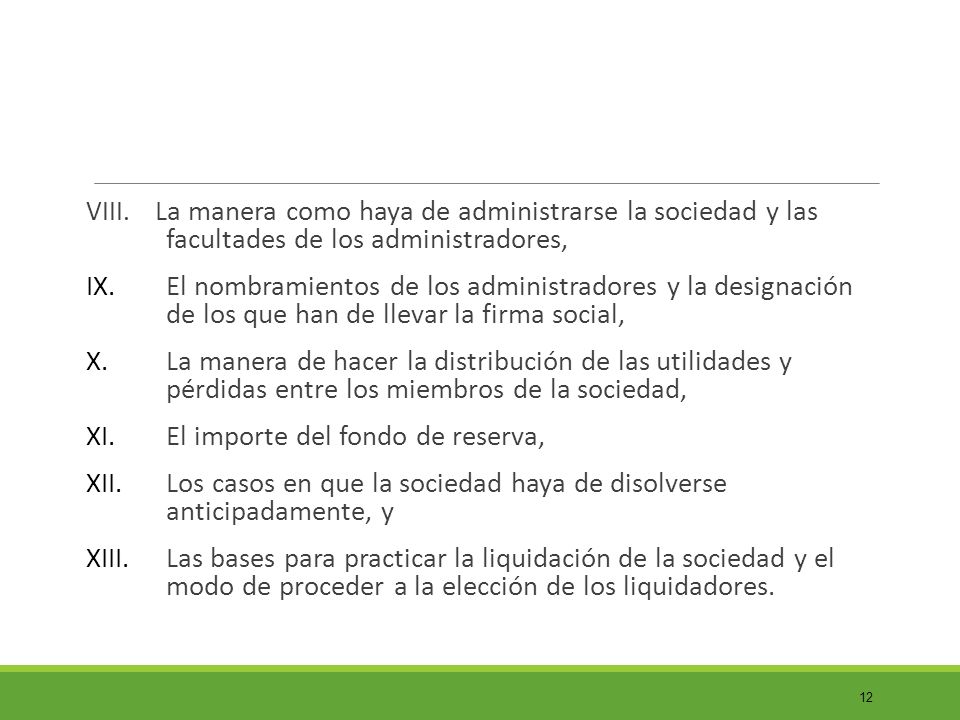 VIII. La manera como haya de administrarse la sociedad y las facultades de los administradores,

IX. El nombramientos de los administradores y la designación de los que han de llevar la firma social,

X. La manera de hacer la distribución de las utilidades y pérdidas entre los miembros de la sociedad,

XI. El importe del fondo de reserva,

XII. Los casos en que la sociedad haya de disolverse anticipadamente, y

XIII. Las bases para practicar la liquidación de la sociedad y el modo de proceder a la elección de los liquidadores.

12